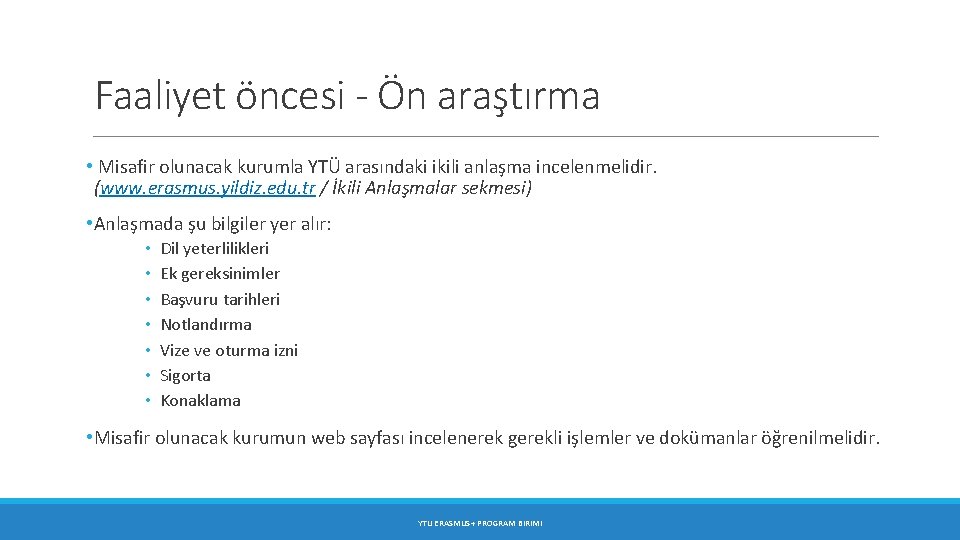 Faaliyet öncesi - Ön araştırma

• Misafir olunacak kurumla YTÜ arasındaki ikili anlaşma incelenmelidir. (www.erasmus.yildiz.edu.tr / İkili Anlaşmalar sekmesi)

• Anlaşmada şu bilgiler yer alır:

• Dil yeterlilikleri
• Ek gereksinimler
• Başvuru tarihleri
• Notlandırma
• Vize ve oturma izni
• Sigorta
• Konaklama

• Misafir olunacak kurumun web sayfası incelenerek gerekli işlemler ve dokümanlar öğrenilmelidir.

YTU ERASMUS+ PROGRAM BIRIMI